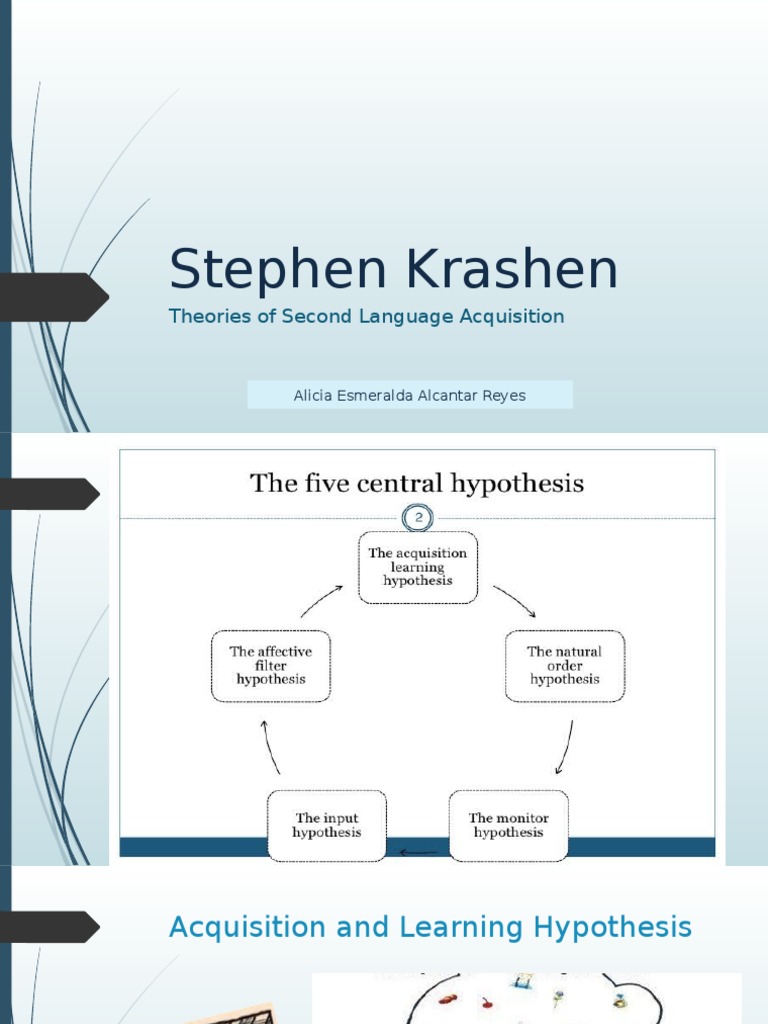 Stephen Krashen

Theories of Second Language Acquisition

Alicia Esmeralda Alcantar Reyes

The five central hypothesis

2

The acquisition learning hypothesis

The natural order hypothesis

The monitor hypothesis

The input hypothesis

The affective filter hypothesis

Acquisition and Learning Hypothesis